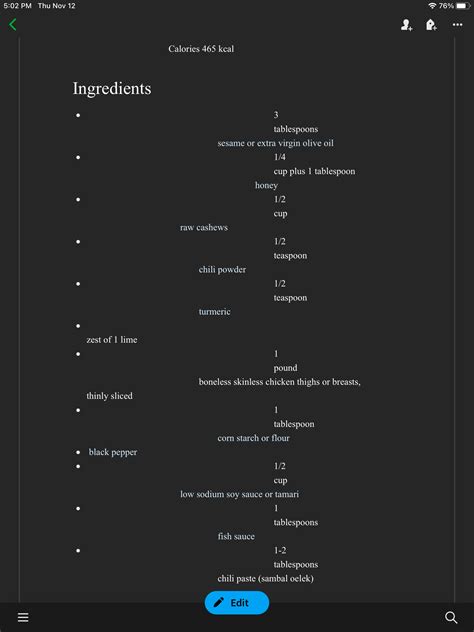 5:02 PM Thu Nov 12
76%

Calories 465 kcal

Ingredients

- 3
tablespoons
sesame or extra virgin olive oil
- 1/4
cup plus 1 tablespoon
honey
- 1/2
cup
raw cashews
- 1/2
teaspoon
chili powder
- 1/2
teaspoon
turmeric
- zest of 1 lime
- 1
pound
boneless skinless chicken thighs or breasts, thinly sliced
- 1
tablespoon
corn starch or flour
- black pepper
- 1/2
cup
low sodium soy sauce or tamari
- 1
tablespoons
fish sauce
- 1-2
tablespoons
chili paste (sambal oelek)

Edit